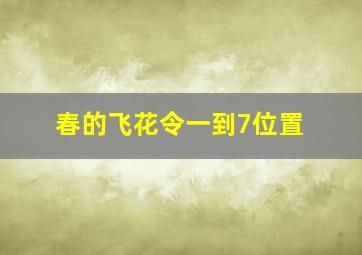 春的飞花令一到7位置